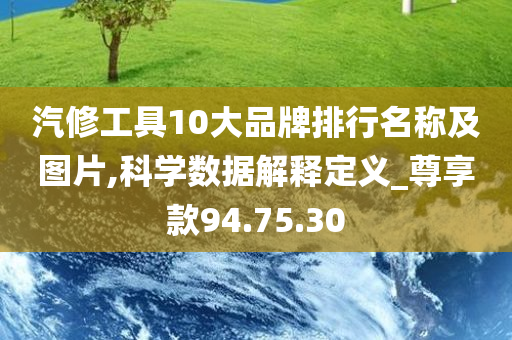 汽修工具10大品牌排行名称及图片,科学数据解释定义_尊享款94.75.30